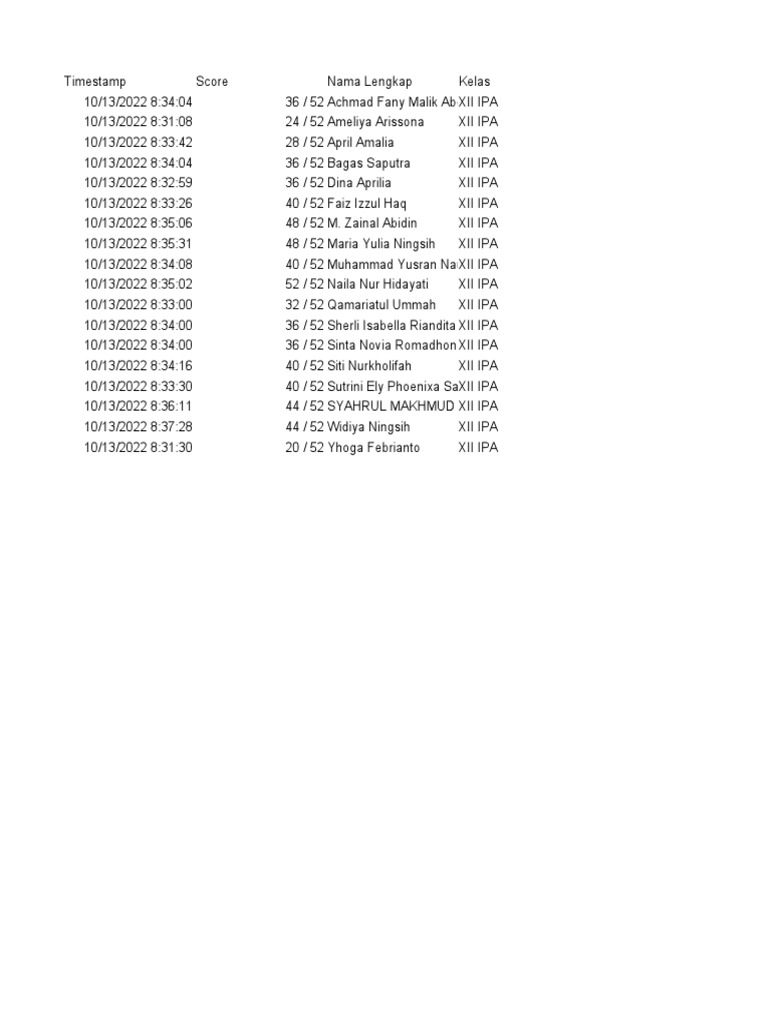 | Timestamp | Score | Nama Lengkap | Kelas |
|---|---|---|---|
| 10/13/2022 8:34:04 | 36 / 52 | Achmad Fany Malik Ab | XII IPA |
| 10/13/2022 8:31:08 | 24 / 52 | Ameliya Arissona | XII IPA |
| 10/13/2022 8:33:42 | 28 / 52 | April Amalia | XII IPA |
| 10/13/2022 8:34:04 | 36 / 52 | Bagas Saputra | XII IPA |
| 10/13/2022 8:32:59 | 36 / 52 | Dina Aprilia | XII IPA |
| 10/13/2022 8:33:26 | 40 / 52 | Faiz Izzul Haq | XII IPA |
| 10/13/2022 8:35:06 | 48 / 52 | M. Zainal Abidin | XII IPA |
| 10/13/2022 8:35:31 | 48 / 52 | Maria Yulia Ningsih | XII IPA |
| 10/13/2022 8:34:08 | 40 / 52 | Muhammad Yusran Na | XII IPA |
| 10/13/2022 8:35:02 | 52 / 52 | Naila Nur Hidayati | XII IPA |
| 10/13/2022 8:33:00 | 32 / 52 | Qamariatul Ummah | XII IPA |
| 10/13/2022 8:34:00 | 36 / 52 | Sherli Isabella Riandita | XII IPA |
| 10/13/2022 8:34:00 | 36 / 52 | Sinta Novia Romadhon | XII IPA |
| 10/13/2022 8:34:16 | 40 / 52 | Siti Nurkholifah | XII IPA |
| 10/13/2022 8:33:30 | 40 / 52 | Sutrini Ely Phoenixa Sa | XII IPA |
| 10/13/2022 8:36:11 | 44 / 52 | SYAHRUL MAKHMUD | XII IPA |
| 10/13/2022 8:37:28 | 44 / 52 | Widiya Ningsih | XII IPA |
| 10/13/2022 8:31:30 | 20 / 52 | Yhoga Febrianto | XII IPA |